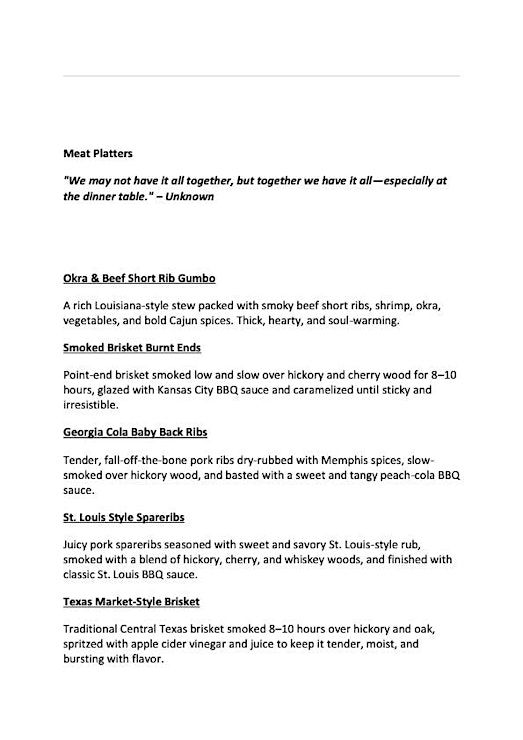 Meat Platters

"We may not have it all together, but together we have it all—especially at the dinner table." – Unknown

Okra & Beef Short Rib Gumbo

A rich Louisiana-style stew packed with smoky beef short ribs, shrimp, okra, vegetables, and bold Cajun spices. Thick, hearty, and soul-warming.

Smoked Brisket Burnt Ends

Point-end brisket smoked low and slow over hickory and cherry wood for 8–10 hours, glazed with Kansas City BBQ sauce and caramelized until sticky and irresistible.

Georgia Cola Baby Back Ribs

Tender, fall-off-the-bone pork ribs dry-rubbed with Memphis spices, slow-smoked over hickory wood, and basted with a sweet and tangy peach-cola BBQ sauce.

St. Louis Style Spareribs

Juicy pork spareribs seasoned with sweet and savory St. Louis-style rub, smoked with a blend of hickory, cherry, and whiskey woods, and finished with classic St. Louis BBQ sauce.

Texas Market-Style Brisket

Traditional Central Texas brisket smoked 8–10 hours over hickory and oak, spritzed with apple cider vinegar and juice to keep it tender, moist, and bursting with flavor.